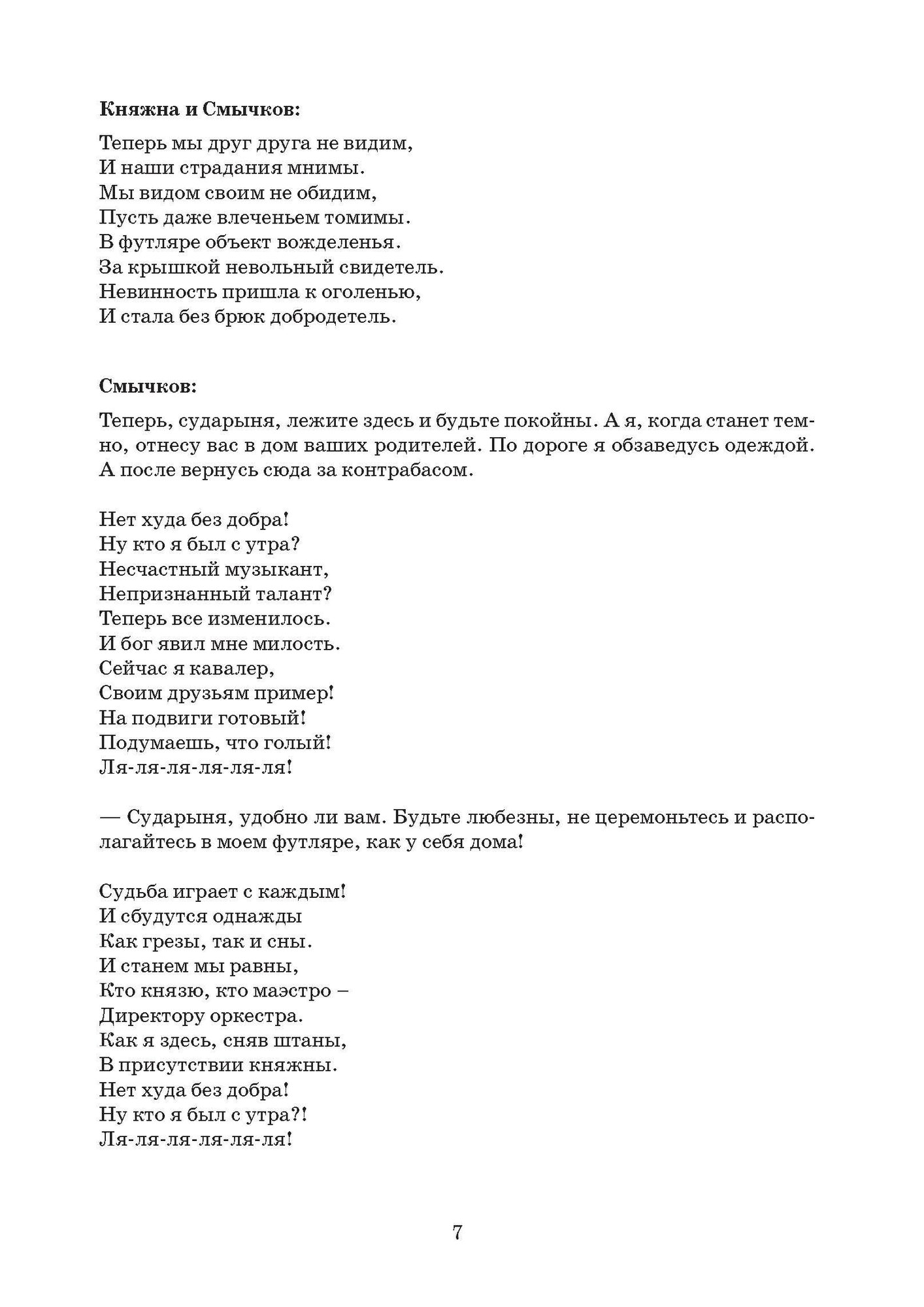 **Княжна и Смычков:**

Теперь мы друг друга не видим,
И наши страдания мнимы.
Мы видом своим не обидим,
Пусть даже влеченьем томимы.
В футляре объект вожделенья.
За крышкой невольный свидетель.
Невинность пришла к оголенью,
И стала без брюк добродетель.

**Смычков:**

Теперь, сударыня, лежите здесь и будьте покойны. А я, когда станет темно, отнесу вас в дом ваших родителей. По дороге я обзаведусь одеждой. А после вернусь сюда за контрабасом.

Нет худа без добра!
Ну кто я был с утра?
Несчастный музыкант,
Непризнанный талант?
Теперь все изменилось.
И бог явил мне милость.
Сейчас я кавалер,
Своим друзьям пример!
На подвиги готовый!
Подумаешь, что голый!
Ля-ля-ля-ля-ля-ля!

— Сударыня, удобно ли вам. Будьте любезны, не церемоньтесь и располагайтесь в моем футляре, как у себя дома!

Судьба играет с каждым!
И сбудутся однажды
Как грезы, так и сны.
И станем мы равны,
Кто князю, кто маэстро –
Директору оркестра.
Как я здесь, сняв штаны,
В присутствии княжны.
Нет худа без добра!
Ну кто я был с утра?!
Ля-ля-ля-ля-ля-ля!

7